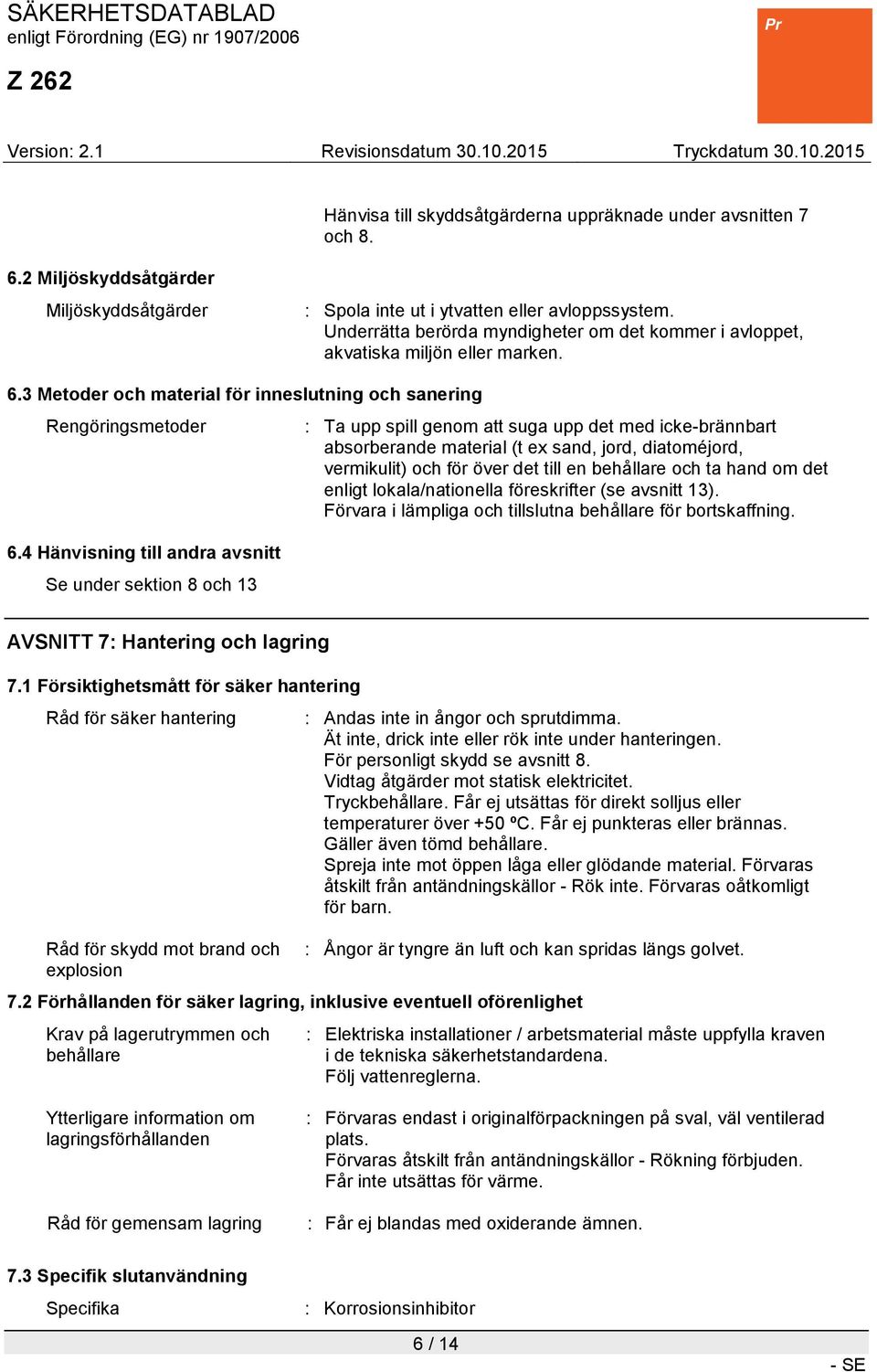 SÄKERHETSDATABLAD
enligt Förordning (EG) nr 1907/2006

Pr

Z 262

Version: 2.1    Revisionsdatum 30.10.2015    Tryckdatum 30.10.2015

Hänvisa till skyddsåtgärderna uppräknade under avsnitten 7 och 8.

6.2 Miljöskyddsåtgärder

Miljöskyddsåtgärder : Spola inte ut i ytvatten eller avloppssystem. Underrätta berörda myndigheter om det kommer i avloppet, akvatiska miljön eller marken.

6.3 Metoder och material för inneslutning och sanering

Rengöringsmetoder : Ta upp spill genom att suga upp det med icke-brännbart absorberande material (t ex sand, jord, diatoméjord, vermikulit) och för över det till en behållare och ta hand om det enligt lokala/nationella föreskrifter (se avsnitt 13). Förvara i lämpliga och tillslutna behållare för bortskaffning.

6.4 Hänvisning till andra avsnitt

Se under sektion 8 och 13

AVSNITT 7: Hantering och lagring

7.1 Försiktighetsmått för säker hantering

Råd för säker hantering : Andas inte in ångor och sprutdimma.
Ät inte, drick inte eller rök inte under hanteringen.
För personligt skydd se avsnitt 8.
Vidtag åtgärder mot statisk elektricitet.
Tryckbehållare. Får ej utsättas för direkt solljus eller temperaturer över +50 ºC. Får ej punkteras eller brännas. Gäller även tömd behållare.
Spreja inte mot öppen låga eller glödande material. Förvaras åtskilt från antändningskällor - Rök inte. Förvaras oåtkomligt för barn.

Råd för skydd mot brand och explosion : Ångor är tyngre än luft och kan spridas längs golvet.

7.2 Förhållanden för säker lagring, inklusive eventuell oförenlighet

Krav på lagerutrymmen och behållare : Elektriska installationer / arbetsmaterial måste uppfylla kraven i de tekniska säkerhetstandardena.
Följ vattenreglerna.

Ytterligare information om lagringsförhållanden : Förvaras endast i originalförpackningen på sval, väl ventilerad plats.
Förvaras åtskilt från antändningskällor - Rökning förbjuden.
Får inte utsättas för värme.

Råd för gemensam lagring : Får ej blandas med oxiderande ämnen.

7.3 Specifik slutanvändning

Specifika : Korrosionsinhibitor

6 / 14

- SE